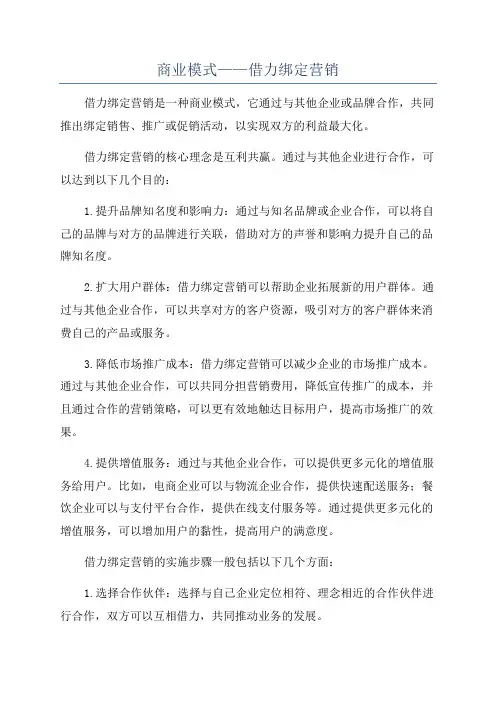 商业模式——借力绑定营销

借力绑定营销是一种商业模式，它通过与其他企业或品牌合作，共同推出绑定销售、推广或促销活动，以实现双方的利益最大化。

借力绑定营销的核心理念是互利共赢。通过与其他企业进行合作，可以达到以下几个目的：

1.提升品牌知名度和影响力：通过与知名品牌或企业合作，可以将自己的品牌与对方的品牌进行关联，借助对方的声誉和影响力提升自己的品牌知名度。

2.扩大用户群体：借力绑定营销可以帮助企业拓展新的用户群体。通过与其他企业合作，可以共享对方的客户资源，吸引对方的客户群体来消费自己的产品或服务。

3.降低市场推广成本：借力绑定营销可以减少企业的市场推广成本。通过与其他企业合作，可以共同分担营销费用，降低宣传推广的成本，并且通过合作的营销策略，可以更有效地触达目标用户，提高市场推广的效果。

4.提供增值服务：通过与其他企业合作，可以提供更多元化的增值服务给用户。比如，电商企业可以与物流企业合作，提供快速配送服务；餐饮企业可以与支付平台合作，提供在线支付服务等。通过提供更多元化的增值服务，可以增加用户的黏性，提高用户的满意度。

借力绑定营销的实施步骤一般包括以下几个方面：

1.选择合作伙伴：选择与自己企业定位相符、理念相近的合作伙伴进行合作，双方可以互相借力，共同推动业务的发展。